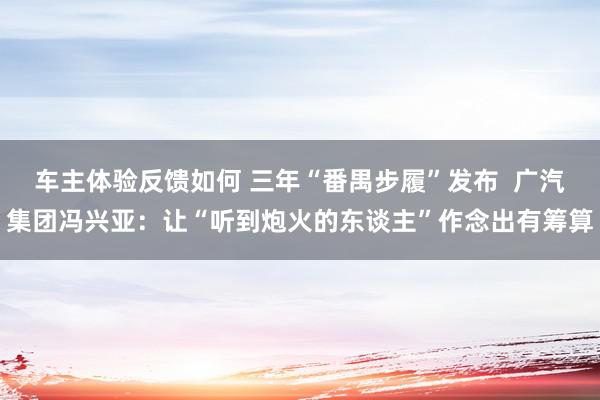 车主体验反馈如何 三年“番禺步履”发布 广汽集团冯兴亚：让“听到炮火的东谈主”作念出有筹算